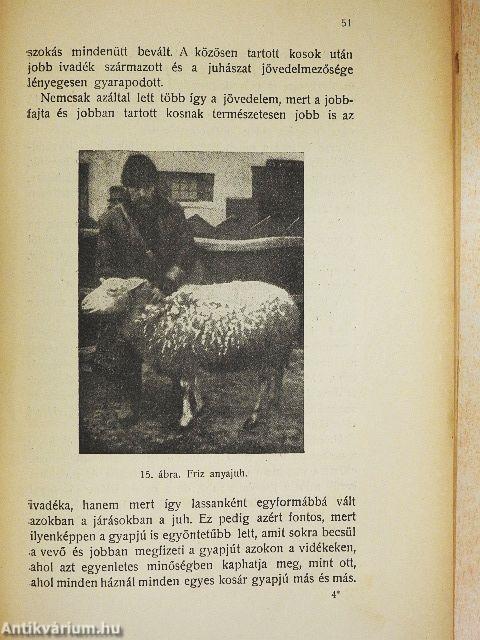 51

szokás mindenütt bevált. A közösen tartott kosok után jobb ivadék származott és a juhászat jövedelmezősége lényegesen gyarapodott.

Nemcsak azáltal lett több így a jövedelem, mert a jobbfajta és jobban tartott kosnak természetesen jobb is az

15. ábra. Friz anyajuh.

ivadéka, hanem mert így lassanként egyformábbá vált azokban a járásokban a juh. Ez pedig azért fontos, mert ilyenképpen a gyapjú is egyöntetűbb lett, amit sokra becsül a vevő és jobban megfizeti a gyapjút azokon a vidékeken, ahol azt egyenletes minőségben kaphatja meg, mint ott, ahol minden háznál minden egyes kosár gyapjú más és más.

4*

Antikvárium.hu